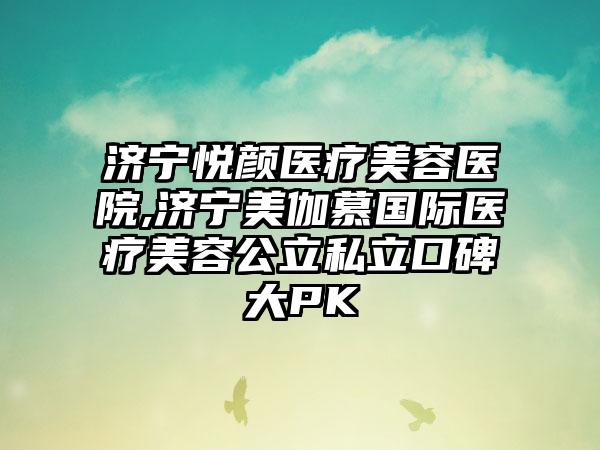 济宁悦颜医疗美容医院,济宁美伽慕国际医疗美容公立私立口碑大PK